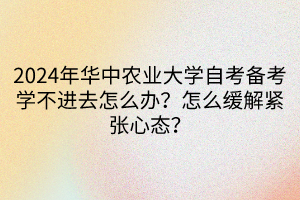 2024年华中农业大学自考备考学不进去怎么办？怎么缓解紧张心态？